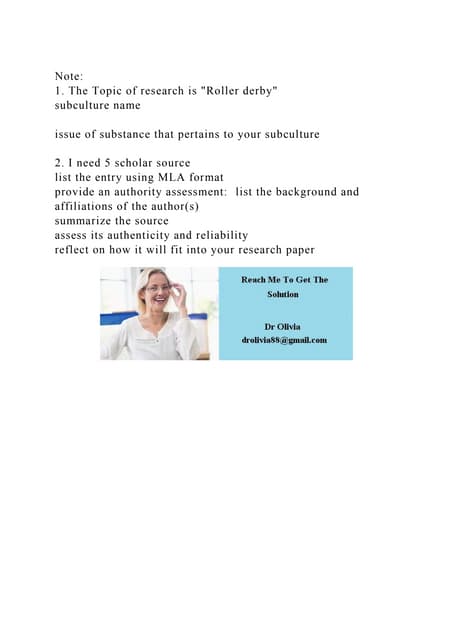 Note:
1. The Topic of research is "Roller derby"
subculture name

issue of substance that pertains to your subculture

2. I need 5 scholar source
list the entry using MLA format
provide an authority assessment: list the background and affiliations of the author(s)
summarize the source
assess its authenticity and reliability
reflect on how it will fit into your research paper

Reach Me To Get The Solution

Dr Olivia
drolivia88@gmail.com